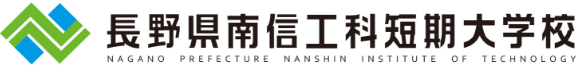 長野県南信工科短期大学校
NAGANO PREFECTURE NANSHIN INSTITUTE OF TECHNOLOGY